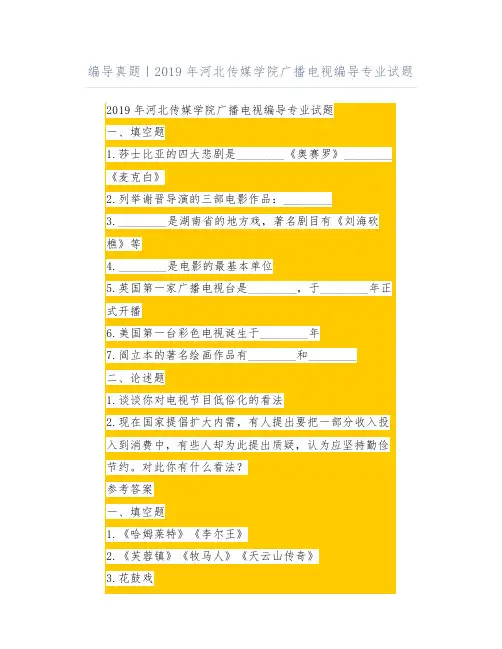 编导真题丨2019年河北传媒学院广播电视编导专业试题

2019年河北传媒学院广播电视编导专业试题

一、填空题

1.莎士比亚的四大悲剧是________《奥赛罗》________《麦克白》

2.列举谢晋导演的三部电影作品：________

3.________是湖南省的地方戏，著名剧目有《刘海砍樵》等

4.________是电影的最基本单位

5.英国第一家广播电视台是________，于________年正式开播

6.美国第一台彩色电视诞生于________年

7.阎立本的著名绘画作品有________和________

二、论述题

1.谈谈你对电视节目低俗化的看法

2.现在国家提倡扩大内需，有人提出要把一部分收入投入到消费中，有些人却为此提出质疑，认为应坚持勤俭节约。对此你有什么看法？

参考答案

一、填空题

1.《哈姆莱特》《李尔王》

2.《芙蓉镇》《牧马人》《天云山传奇》

3.花鼓戏